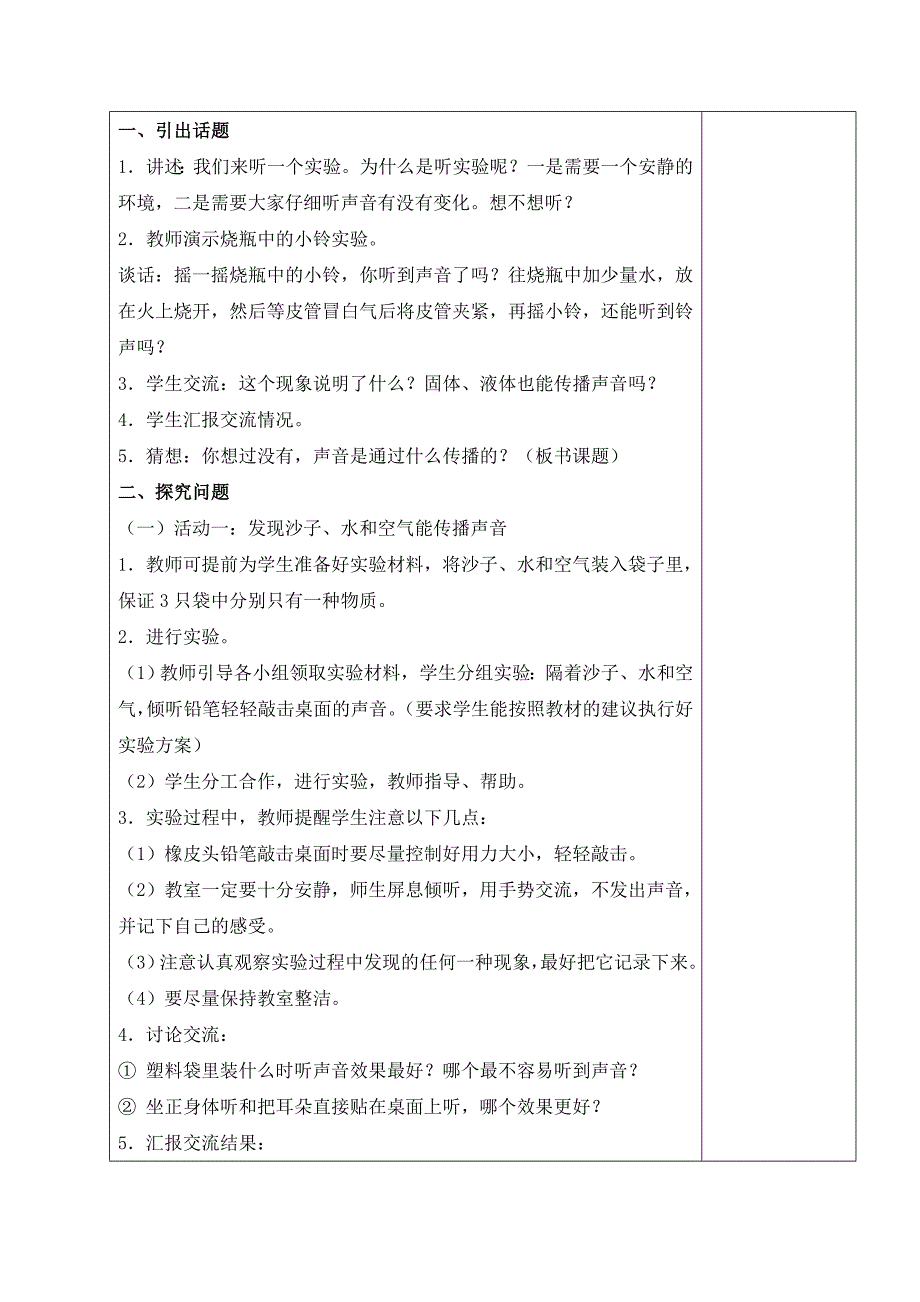 一、引出话题

1．讲述 我们来听一个实验。为什么是听实验呢？一是需要一个安静的环境，二是需要大家仔细听声音有没有变化。想不想听？

2．教师演示烧瓶中的小铃实验。

谈话：摇一摇烧瓶中的小铃，你听到声音了吗？往烧瓶中加少量水，放在火上烧开，然后等皮管冒白气后将皮管夹紧，再摇小铃，还能听到铃声吗？

3．学生交流：这个现象说明了什么？固体、液体也能传播声音吗？

4．学生汇报交流情况。

5．猜想：你想过没有，声音是通过什么传播的？（板书课题）

二、探究问题

（一）活动一：发现沙子、水和空气能传播声音

1．教师可提前为学生准备好实验材料，将沙子、水和空气装入袋子里，保证 3 只袋中分别只有一种物质。

2．进行实验。

（1）教师引导各小组领取实验材料，学生分组实验：隔着沙子、水和空气，倾听铅笔轻轻敲击桌面的声音。（要求学生能按照教材的建议执行好实验方案）

（2）学生分工合作，进行实验，教师指导、帮助。

3．实验过程中，教师提醒学生注意以下几点：

（1）橡皮头铅笔敲击桌面时要尽量控制好用力大小，轻轻敲击。

（2）教室一定要十分安静，师生屏息倾听，用手势交流，不发出声音，并记下自己的感受。

（3）注意认真观察实验过程中发现的任何一种现象，最好把它记录下来。

（4）要尽量保持教室整洁。

4．讨论交流：

① 塑料袋里装什么时听声音效果最好？哪个最不容易听到声音？

② 坐正身体听和把耳朵直接贴在桌面上听，哪个效果更好？

5．汇报交流结果：